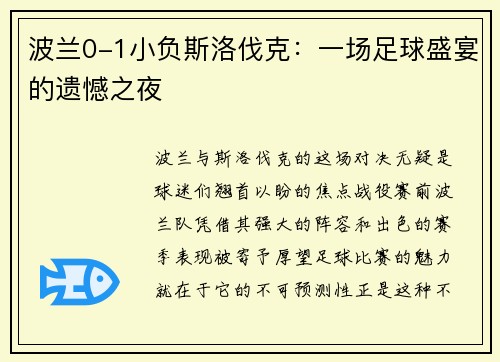 波兰0-1小负斯洛伐克：一场足球盛宴的遗憾之夜

波兰与斯洛伐克的这场对决无疑是球迷们翘首以盼的焦点战役赛前波兰队凭借其强大的阵容和出色的赛季表现被寄予厚望足球比赛的魅力就在于它的不可预测性正是这种不